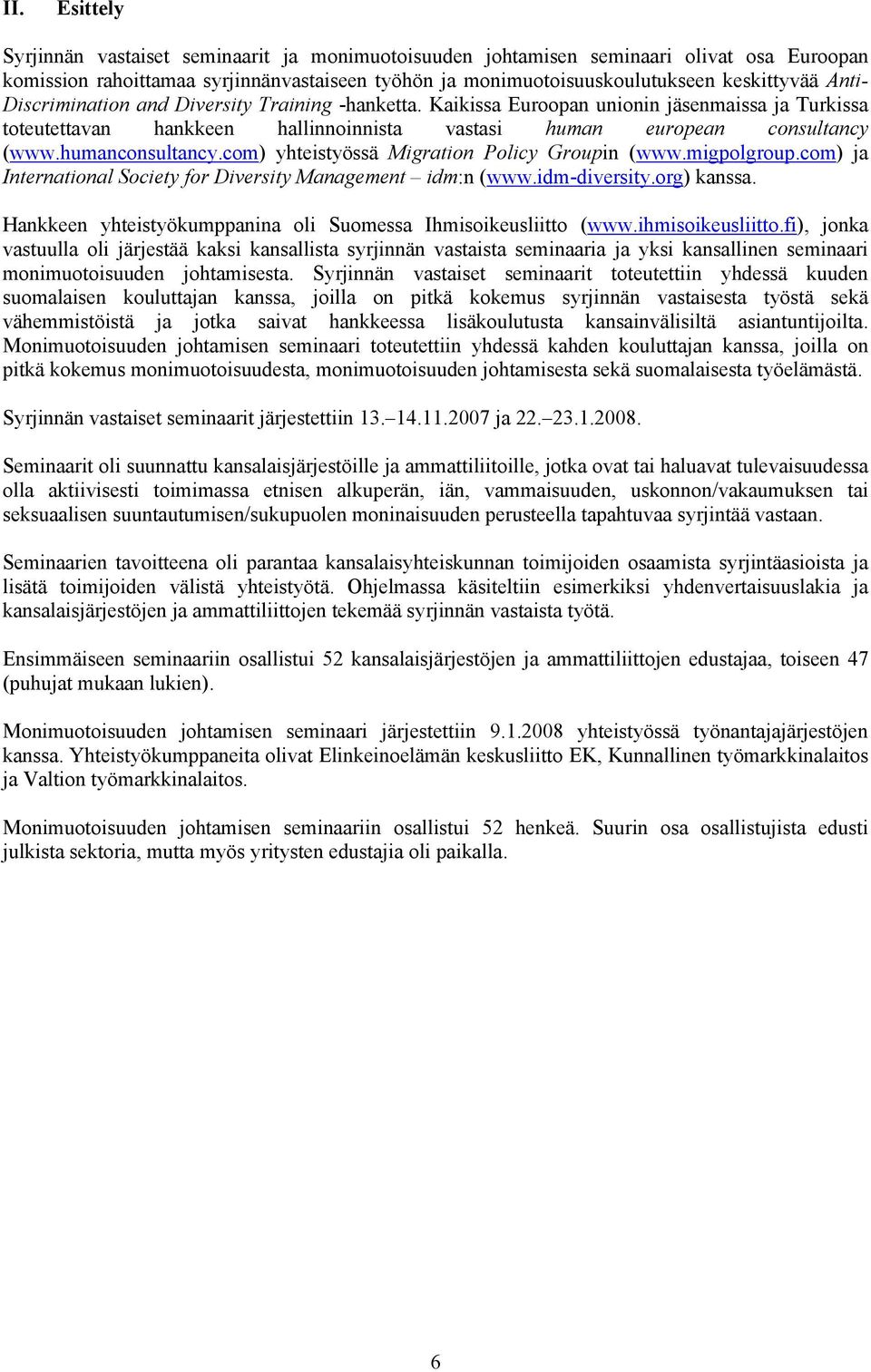 II. Esittely

Syrjinnän vastaiset seminaarit ja monimuotoisuuden johtamisen seminaari olivat osa Euroopan komission rahoittamaa syrjinnänvastaiseen työhön ja monimuotoisuuskoulutukseen keskittyvää Anti-Discrimination and Diversity Training -hanketta. Kaikissa Euroopan unionin jäsenmaissa ja Turkissa toteutettavan hankkeen hallinnoinnista vastasi human european consultancy (www.humanconsultancy.com) yhteistyössä Migration Policy Groupin (www.migpolgroup.com) ja International Society for Diversity Management – idm:n (www.idm-diversity.org) kanssa.

Hankkeen yhteistyökumppanina oli Suomessa Ihmisoikeusliitto (www.ihmisoikeusliitto.fi), jonka vastuulla oli järjestää kaksi kansallista syrjinnän vastaista seminaaria ja yksi kansallinen seminaari monimuotoisuuden johtamisesta. Syrjinnän vastaiset seminaarit toteutettiin yhdessä kuuden suomalaisen kouluttajan kanssa, joilla on pitkä kokemus syrjinnän vastaisesta työstä sekä vähemmistöistä ja jotka saivat hankkeessa lisäkoulutusta kansainvälisiltä asiantuntijoilta. Monimuotoisuuden johtamisen seminaari toteutettiin yhdessä kahden kouluttajan kanssa, joilla on pitkä kokemus monimuotoisuudesta, monimuotoisuuden johtamisesta sekä suomalaisesta työelämästä.

Syrjinnän vastaiset seminaarit järjestettiin 13.–14.11.2007 ja 22.–23.1.2008.

Seminaarit oli suunnattu kansalaisjärjestöille ja ammattiliitoille, jotka ovat tai haluavat tulevaisuudessa olla aktiivisesti toimimassa etnisen alkuperän, iän, vammaisuuden, uskonnon/vakaumuksen tai seksuaalisen suuntautumisen/sukupuolen moninaisuuden perusteella tapahtuvaa syrjintää vastaan.

Seminaarien tavoitteena oli parantaa kansalaisyhteiskunnan toimijoiden osaamista syrjintäasioista ja lisätä toimijoiden välistä yhteistyötä. Ohjelmassa käsiteltiin esimerkiksi yhdenvertaisuuslakia ja kansalaisjärjestöjen ja ammattiliittojen tekemää syrjinnän vastaista työtä.

Ensimmäiseen seminaariin osallistui 52 kansalaisjärjestöjen ja ammattiliittojen edustajaa, toiseen 47 (puhujat mukaan lukien).

Monimuotoisuuden johtamisen seminaari järjestettiin 9.1.2008 yhteistyössä työnantajajärjestöjen kanssa. Yhteistyökumppaneita olivat Elinkeinoelämän keskusliitto EK, Kunnallinen työmarkkinalaitos ja Valtion työmarkkinalaitos.

Monimuotoisuuden johtamisen seminaariin osallistui 52 henkeä. Suurin osa osallistujista edusti julkista sektoria, mutta myös yritysten edustajia oli paikalla.

6